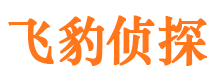 飞豹侦探